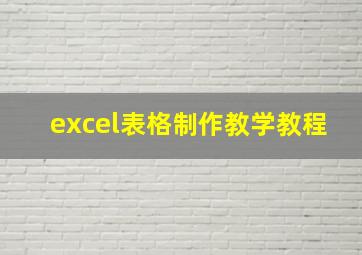 excel表格制作教学教程